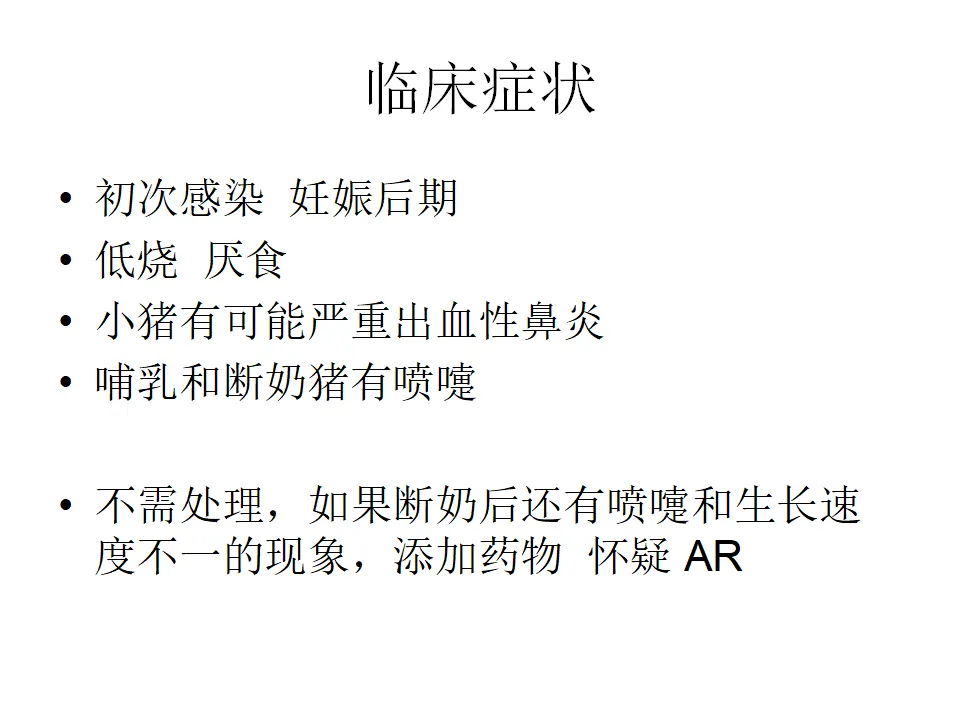 临床症状

• 初次感染 妊娠后期
• 低烧 厌食
• 小猪有可能严重出血性鼻炎
• 哺乳和断奶猪有喷嚏

• 不需处理，如果断奶后还有喷嚏和生长速度不一的现象，添加药物 怀疑AR